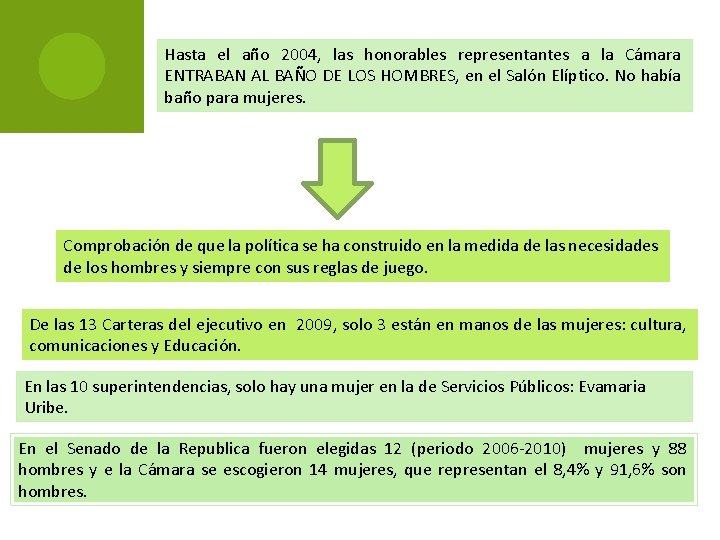 Hasta el año 2004, las honorables representantes a la Cámara ENTRABAN AL BAÑO DE LOS HOMBRES, en el Salón Elíptico. No había baño para mujeres.

Comprobación de que la política se ha construido en la medida de las necesidades de los hombres y siempre con sus reglas de juego.

De las 13 Carteras del ejecutivo en 2009, solo 3 están en manos de las mujeres: cultura, comunicaciones y Educación.

En las 10 superintendencias, solo hay una mujer en la de Servicios Públicos: Evamaria Uribe.

En el Senado de la Republica fueron elegidas 12 (periodo 2006-2010) mujeres y 88 hombres y e la Cámara se escogieron 14 mujeres, que representan el 8,4% y 91,6% son hombres.